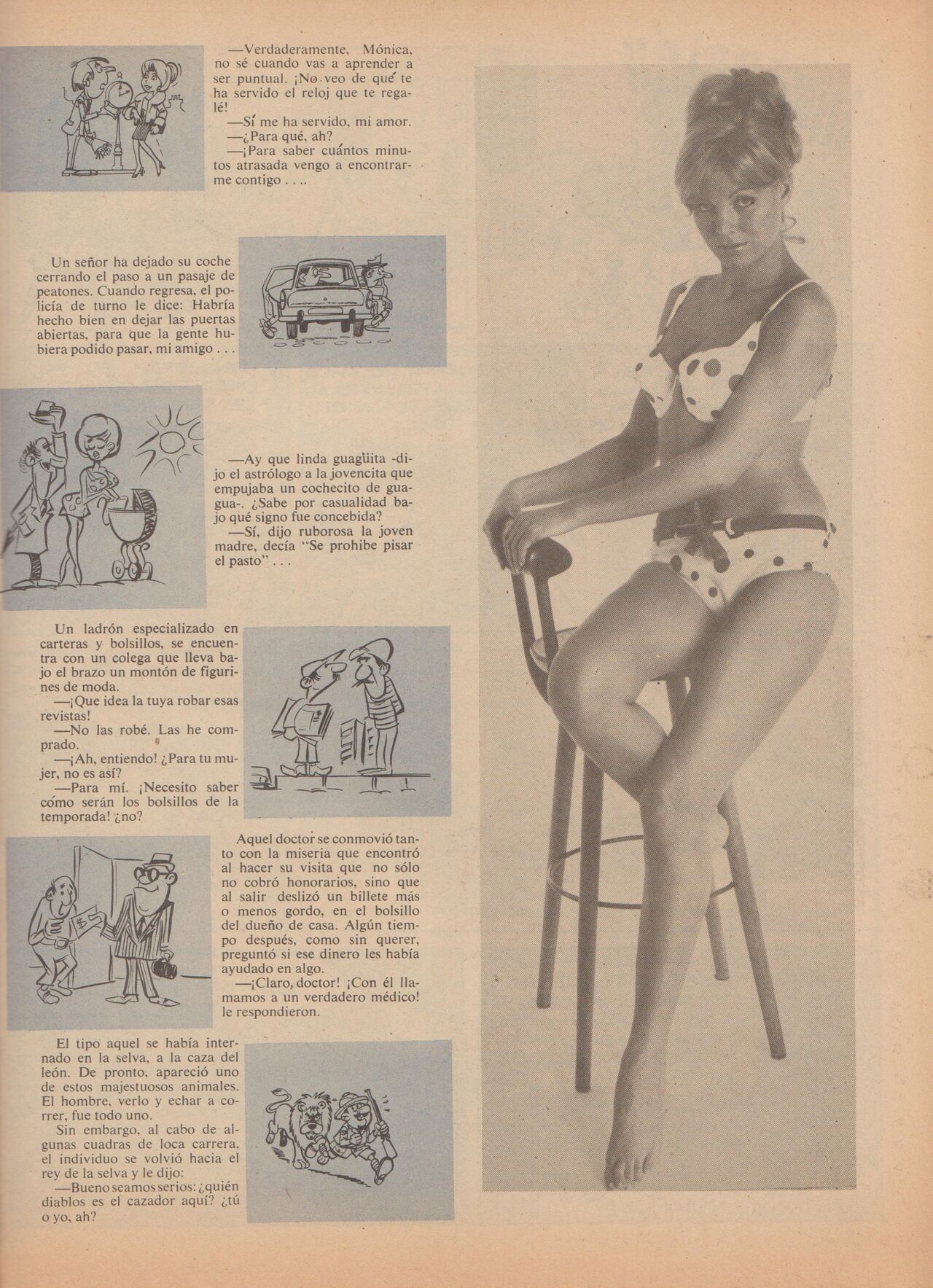 —Verdaderamente, Mónica, no sé cuando vas a aprender a ser puntual. ¡No veo de qué te ha servido el reloj que te regalé!
—Sí me ha servido, mi amor.
—¿Para qué, ah?
—¡Para saber cuántos minutos atrasada vengo a encontrarme contigo . . ..

Un señor ha dejado su coche cerrando el paso a un pasaje de peatones. Cuando regresa, el policía de turno le dice: Habría hecho bien en dejar las puertas abiertas, para que la gente hubiera podido pasar, mi amigo . . .

—Ay que linda guagüita -dijo el astrólogo a la jovencita que empujaba un cochecito de guagua-. ¿Sabe por casualidad bajo qué signo fue concebida?
—Sí, dijo ruborosa la joven madre, decía "Se prohibe pisar el pasto" . . .

Un ladrón especializado en carteras y bolsillos, se encuentra con un colega que lleva bajo el brazo un montón de figurines de moda.
—¡Que idea la tuya robar esas revistas!
—No las robé. Las he comprado.
—¡Ah, entiendo! ¿Para tu mujer, no es así?
—Para mí. ¡Necesito saber cómo serán los bolsillos de la temporada! ¿no?

Aquel doctor se conmovió tanto con la miseria que encontró al hacer su visita que no sólo no cobró honorarios, sino que al salir deslizó un billete más o menos gordo, en el bolsillo del dueño de casa. Algún tiempo después, como sin querer, preguntó si ese dinero les había ayudado en algo.
—¡Claro, doctor! ¡Con él llamamos a un verdadero médico! le respondieron.

El tipo aquel se había internado en la selva, a la caza del león. De pronto, apareció uno de estos majestuosos animales. El hombre, verlo y echar a correr, fue todo uno.
Sin embargo, al cabo de algunas cuadras de loca carrera, el individuo se volvió hacia el rey de la selva y le dijo:
—Bueno seamos serios: ¿quién diablos es el cazador aquí? ¿tú o yo, ah?